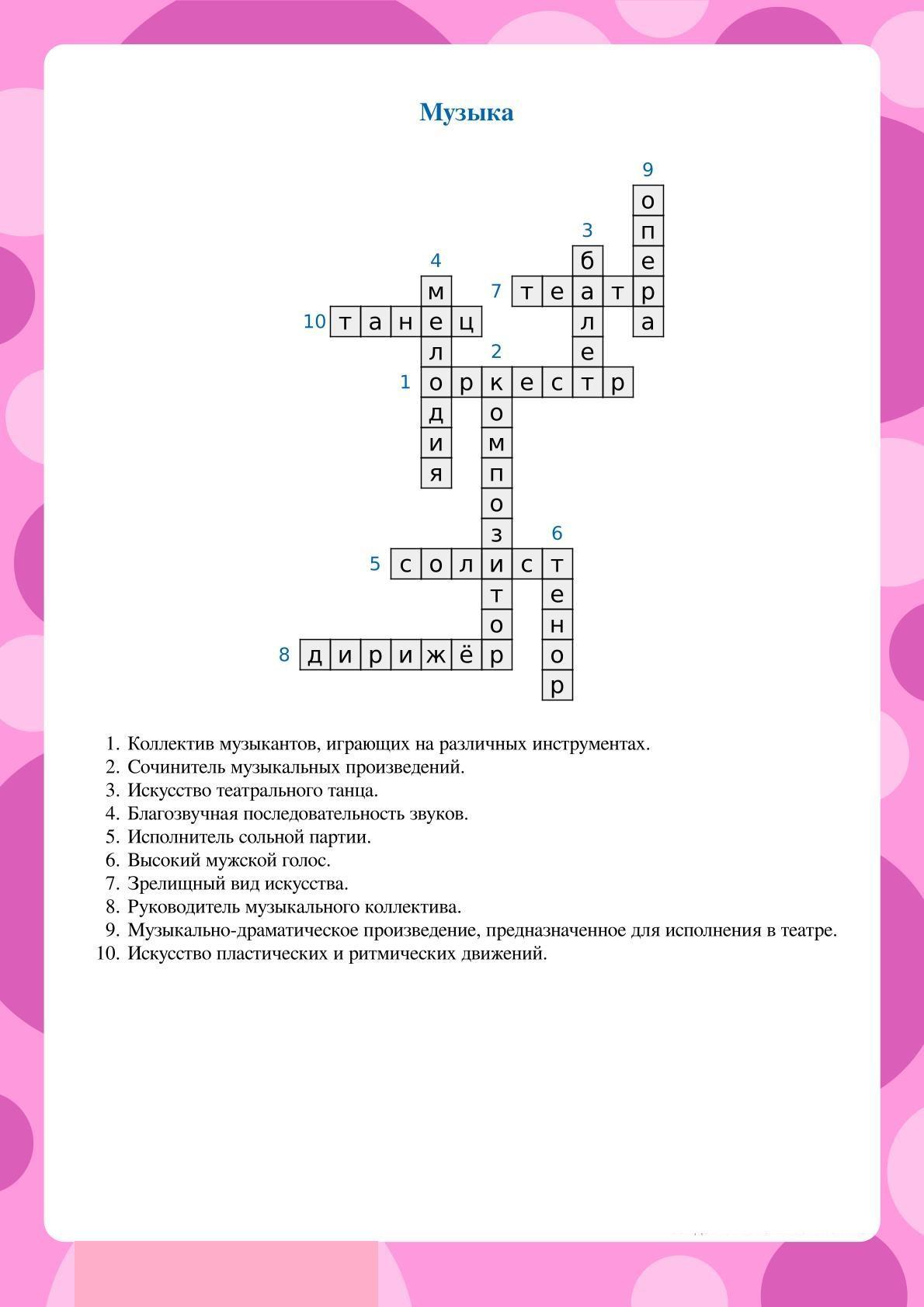 Музыка

9 опера
3 балет
4 мелодия
7 театр
10 танец
2 композитор
1 оркестр
6 тенор
5 солист
8 дирижёр

1. Коллектив музыкантов, играющих на различных инструментах.
2. Сочинитель музыкальных произведений.
3. Искусство театрального танца.
4. Благозвучная последовательность звуков.
5. Исполнитель сольной партии.
6. Высокий мужской голос.
7. Зрелищный вид искусства.
8. Руководитель музыкального коллектива.
9. Музыкально-драматическое произведение, предназначенное для исполнения в театре.
10. Искусство пластических и ритмических движений.